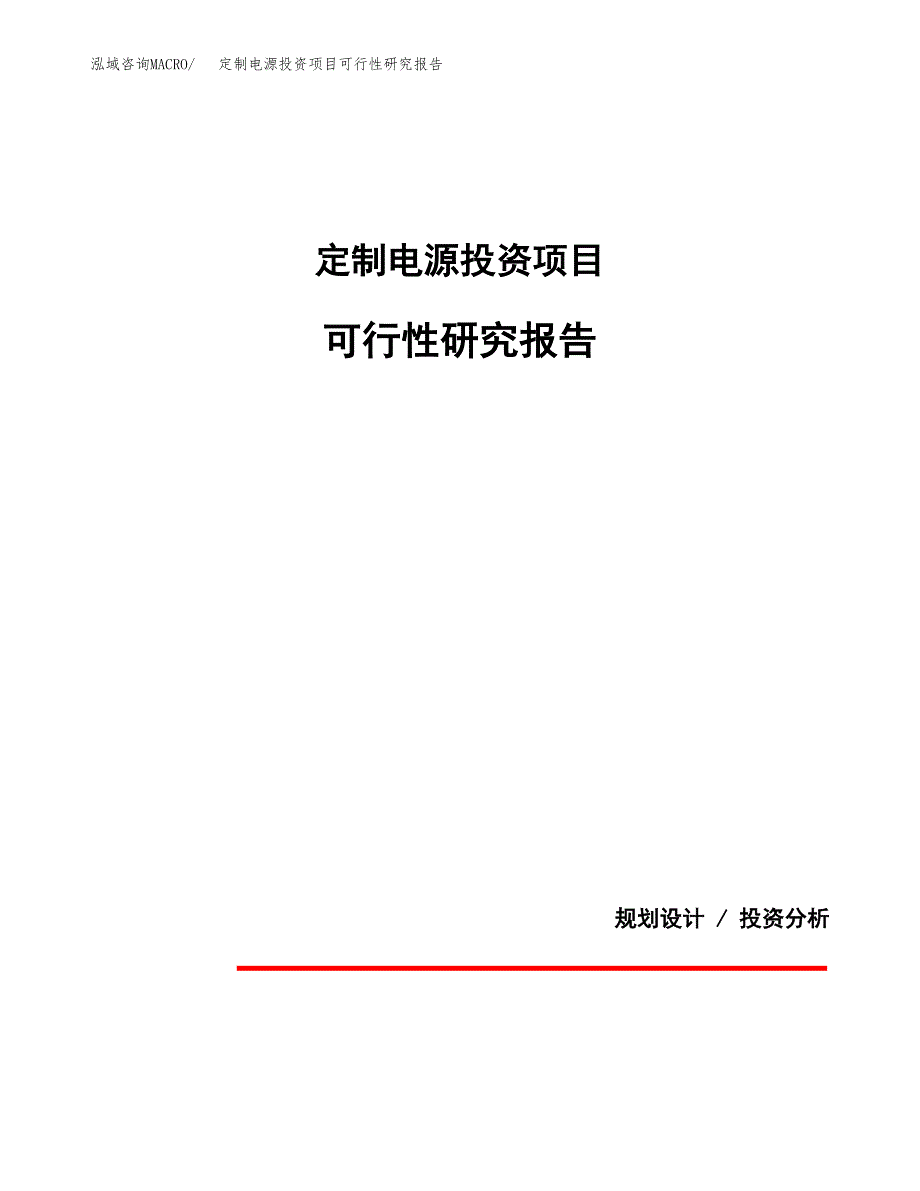 泓域咨询MACRO/　定制电源投资项目可行性研究报告

定制电源投资项目

可行性研究报告

规划设计 / 投资分析